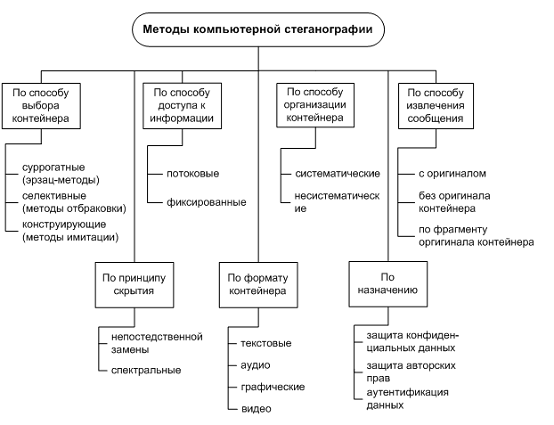 Методы компьютерной стеганографии

По способу выбора контейнера

суррогатные (эрзац-методы)

селективные (методы отбраковки)

конструирующие (методы имитации)

По способу доступа к информации

потоковые

фиксированные

По способу организации контейнера

систематические

несистематические

По способу извлечения сообщения

с оригиналом

без оригинала контейнера

по фрагменту оргигинала контейнера

По принципу скрытия

непостедственной замены

спектральные

По формату контейнера

текстовые

аудио

графические

видео

По назначению

защита конфиденциальных данных

защита авторских прав

аутентификация данных